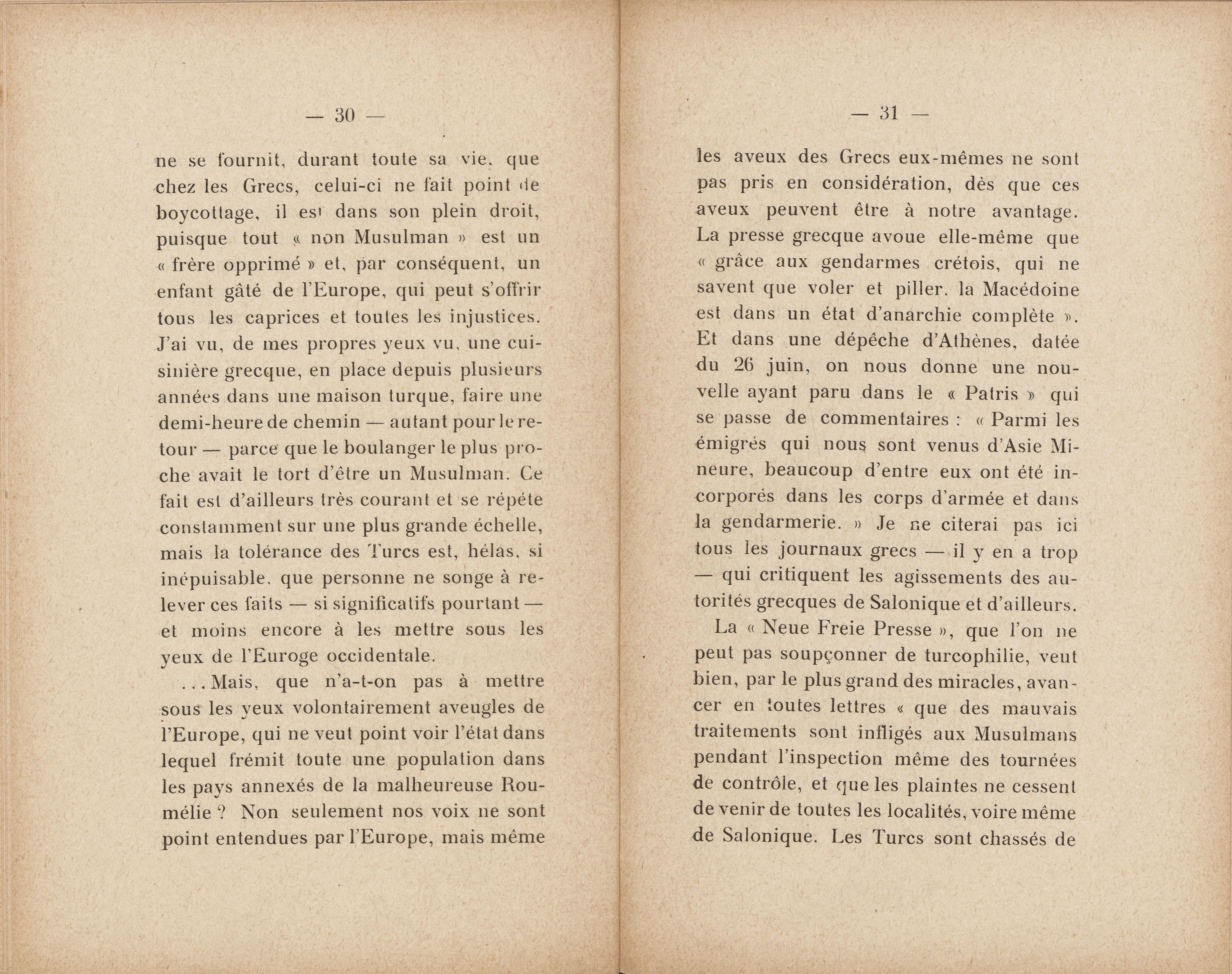 — 30 —

ne se fournit, durant toute sa vie, que chez les Grecs, celui-ci ne fait point de boycottage, il est dans son plein droit, puisque tout « non Musulman » est un « frère opprimé » et, par conséquent, un enfant gâté de l'Europe, qui peut s'offrir tous les caprices et toutes les injustices. J'ai vu, de mes propres yeux vu, une cuisinière grecque, en place depuis plusieurs années dans une maison turque, faire une demi-heure de chemin — autant pour le retour — parce que le boulanger le plus proche avait le tort d'être un Musulman. Ce fait est d'ailleurs très courant et se répète constamment sur une plus grande échelle, mais la tolérance des Turcs est, hélas, si inépuisable, que personne ne songe à relever ces faits — si significatifs pourtant — et moins encore à les mettre sous les yeux de l'Euroge occidentale.

...Mais, que n'a-t-on pas à mettre sous les yeux volontairement aveugles de l'Europe, qui ne veut point voir l'état dans lequel frémit toute une population dans les pays annexés de la malheureuse Roumélie ? Non seulement nos voix ne sont point entendues par l'Europe, mais même

— 31 —

les aveux des Grecs eux-mêmes ne sont pas pris en considération, dès que ces aveux peuvent être à notre avantage. La presse grecque avoue elle-même que « grâce aux gendarmes crétois, qui ne savent que voler et piller, la Macédoine est dans un état d'anarchie complète ». Et dans une dépêche d'Athènes, datée du 26 juin, on nous donne une nouvelle ayant paru dans le « Patris » qui se passe de commentaires : « Parmi les émigrés qui nous sont venus d'Asie Mineure, beaucoup d'entre eux ont été incorporés dans les corps d'armée et dans la gendarmerie. » Je ne citerai pas ici tous les journaux grecs — il y en a trop — qui critiquent les agissements des autorités grecques de Salonique et d'ailleurs.

La « Neue Freie Presse », que l'on ne peut pas soupçonner de turcophilie, veut bien, par le plus grand des miracles, avancer en toutes lettres « que des mauvais traitements sont infligés aux Musulmans pendant l'inspection même des tournées de contrôle, et que les plaintes ne cessent de venir de toutes les localités, voire même de Salonique. Les Turcs sont chassés de